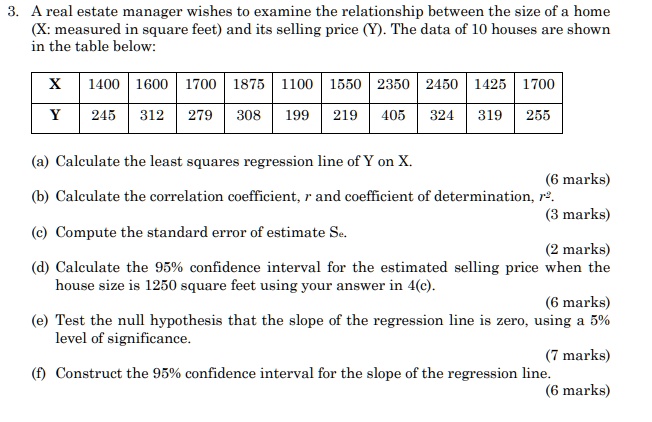 3. A real estate manager wishes to examine the relationship between the size of a home (X: measured in square feet) and its selling price (Y). The data of 10 houses are shown in the table below:

| X | 1400 | 1600 | 1700 | 1875 | 1100 | 1550 | 2350 | 2450 | 1425 | 1700 |
|---|---|---|---|---|---|---|---|---|---|---|
| Y | 245 | 312 | 279 | 308 | 199 | 219 | 405 | 324 | 319 | 255 |

(a) Calculate the least squares regression line of Y on X.

(6 marks)

(b) Calculate the correlation coefficient, $r$ and coefficient of determination, $r^2$.

(3 marks)

(c) Compute the standard error of estimate $S_e$.

(2 marks)

(d) Calculate the 95% confidence interval for the estimated selling price when the house size is 1250 square feet using your answer in 4(c).

(6 marks)

(e) Test the null hypothesis that the slope of the regression line is zero, using a 5% level of significance.

(7 marks)

(f) Construct the 95% confidence interval for the slope of the regression line.

(6 marks)